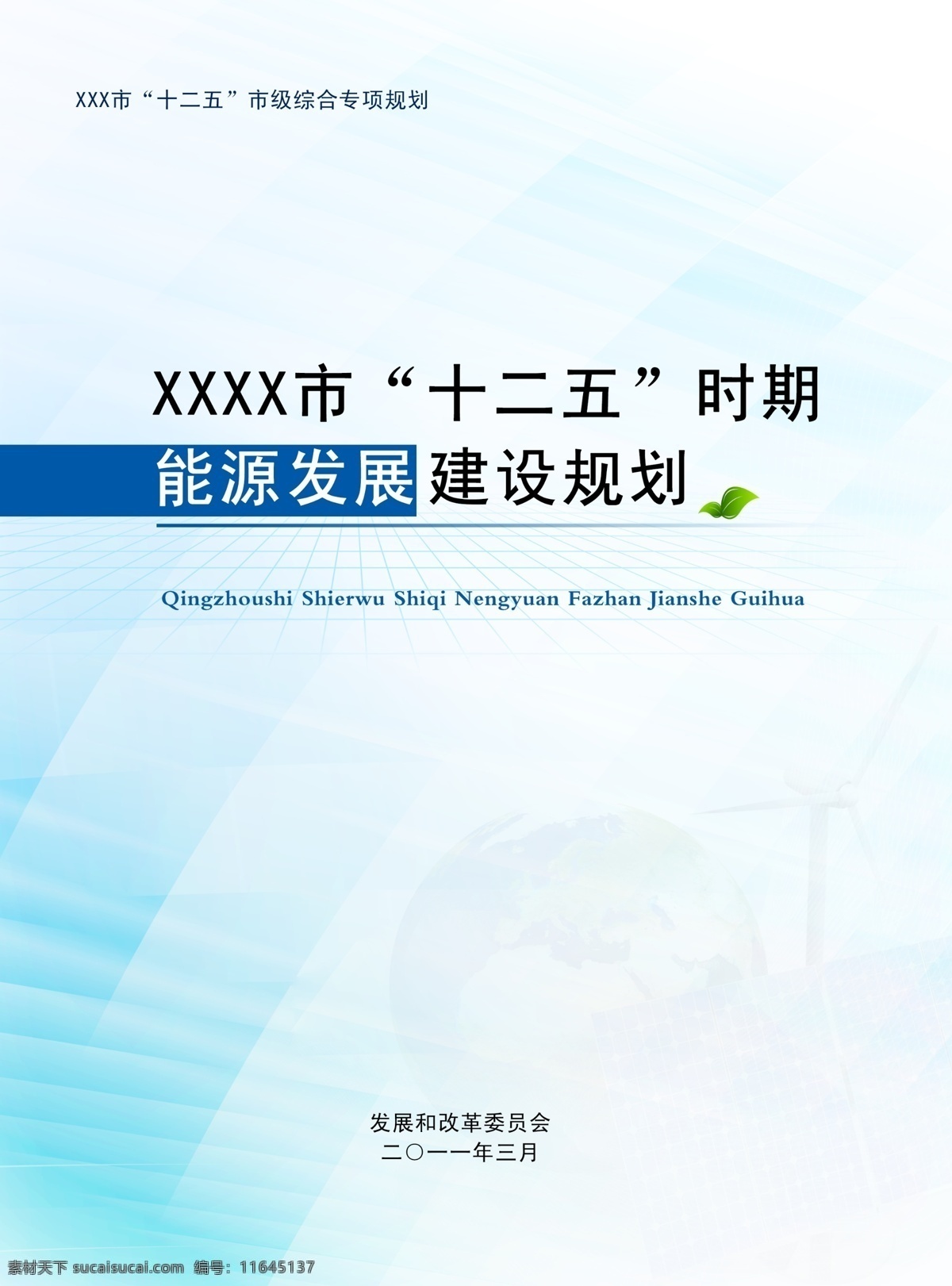 XXX市“十二五”市级综合专项规划

XXXX市“十二五”时期
能源发展建设规划

Qingzhoushi Shierwu Shiqi Nengyuan Fazhan Jianshe Guihua

发展和改革委员会
二〇一一年三月

素材天下 sucaisucai.com 编号：11645137